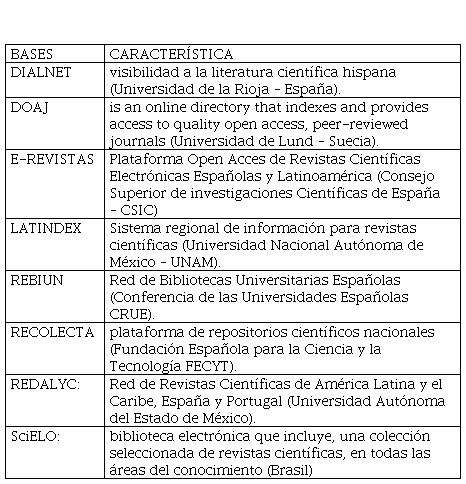 | BASES | CARACTERÍSTICA |
|---|---|
| DIALNET | visibilidad a la literatura científica hispana (Universidad de la Rioja - España). |
| DOAJ | is an online directory that indexes and provides access to quality open access, peer-reviewed journals (Universidad de Lund - Suecia). |
| E-REVISTAS | Plataforma Open Acces de Revistas Científicas Electrónicas Españolas y Latinoamérica (Consejo Superior de investigaciones Científicas de España - CSIC) |
| LATINDEX | Sistema regional de información para revistas científicas (Universidad Nacional Autónoma de México - UNAM). |
| REBIUN | Red de Bibliotecas Universitarias Españolas (Conferencia de las Universidades Españolas CRUE). |
| RECOLECTA | plataforma de repositorios científicos nacionales (Fundación Española para la Ciencia y la Tecnología FECYT). |
| REDALYC: | Red de Revistas Científicas de América Latina y el Caribe, España y Portugal (Universidad Autónoma del Estado de México). |
| SciELO: | biblioteca electrónica que incluye, una colección seleccionada de revistas científicas, en todas las áreas del conocimiento (Brasil) |